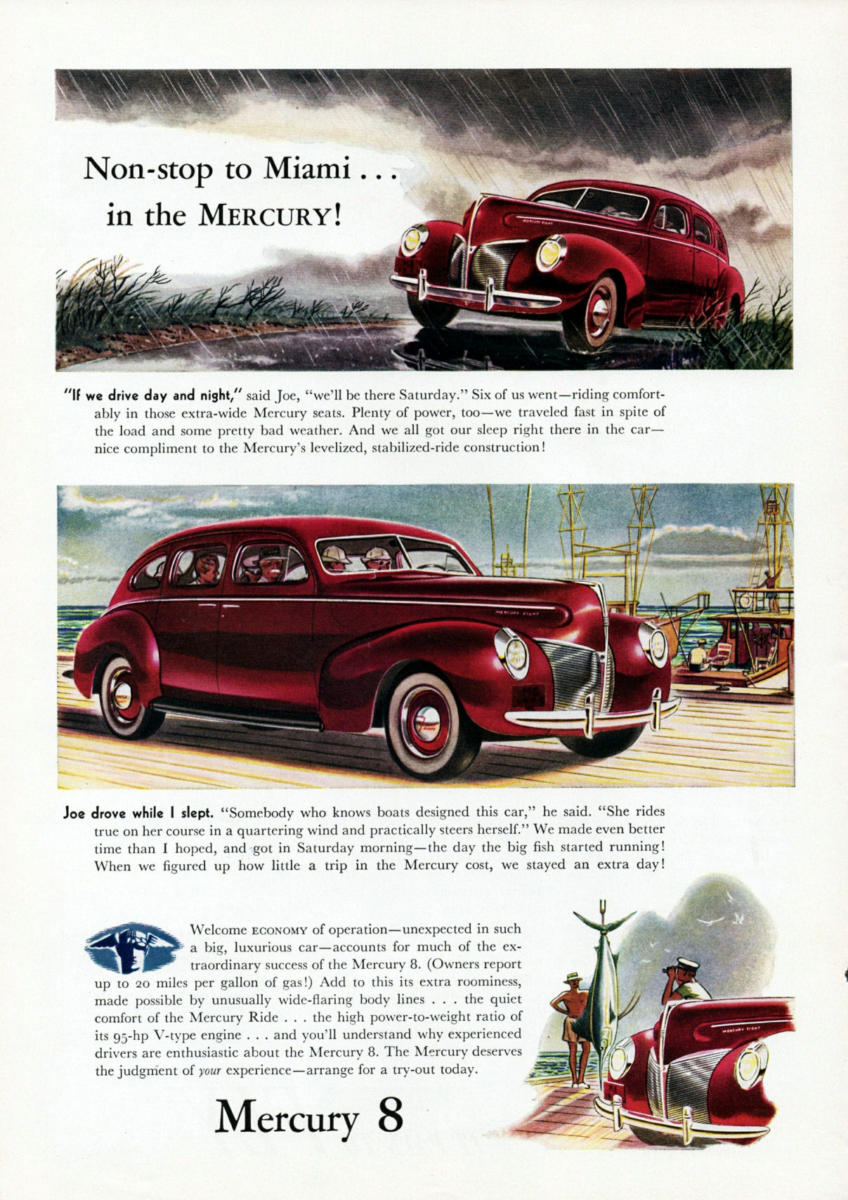 Non-stop to Miami . . .
in the MERCURY!

"If we drive day and night," said Joe, "we'll be there Saturday." Six of us went—riding comfortably in those extra-wide Mercury seats. Plenty of power, too—we traveled fast in spite of the load and some pretty bad weather. And we all got our sleep right there in the car—nice compliment to the Mercury's levelized, stabilized-ride construction!

Joe drove while I slept. "Somebody who knows boats designed this car," he said. "She rides true on her course in a quartering wind and practically steers herself." We made even better time than I hoped, and got in Saturday morning—the day the big fish started running! When we figured up how little a trip in the Mercury cost, we stayed an extra day!

Welcome ECONOMY of operation—unexpected in such a big, luxurious car—accounts for much of the extraordinary success of the Mercury 8. (Owners report up to 20 miles per gallon of gas!) Add to this its extra roominess, made possible by unusually wide-flaring body lines . . . the quiet comfort of the Mercury Ride . . . the high power-to-weight ratio of its 95-hp V-type engine . . . and you'll understand why experienced drivers are enthusiastic about the Mercury 8. The Mercury deserves the judgment of your experience—arrange for a try-out today.

Mercury 8